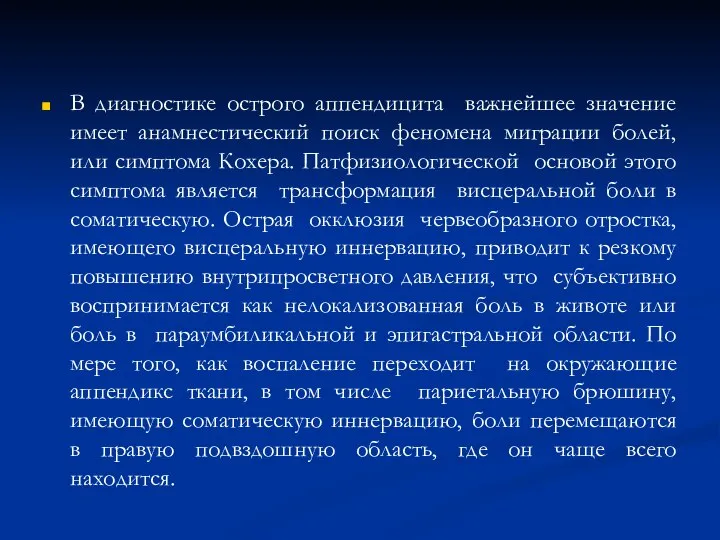 В диагностике острого аппендицита важнейшее значение имеет анамнестический поиск феномена миграции болей, или симптома Кохера. Патфизиологической основой этого симптома является трансформация висцеральной боли в соматическую. Острая окклюзия червеобразного отростка, имеющего висцеральную иннервацию, приводит к резкому повышению внутрипросветного давления, что субъективно воспринимается как нелокализованная боль в животе или боль в параумбиликальной и эпигастральной области. По мере того, как воспаление переходит на окружающие аппендикс ткани, в том числе париетальную брюшину, имеющую соматическую иннервацию, боли перемещаются в правую подвздошную область, где он чаще всего находится.